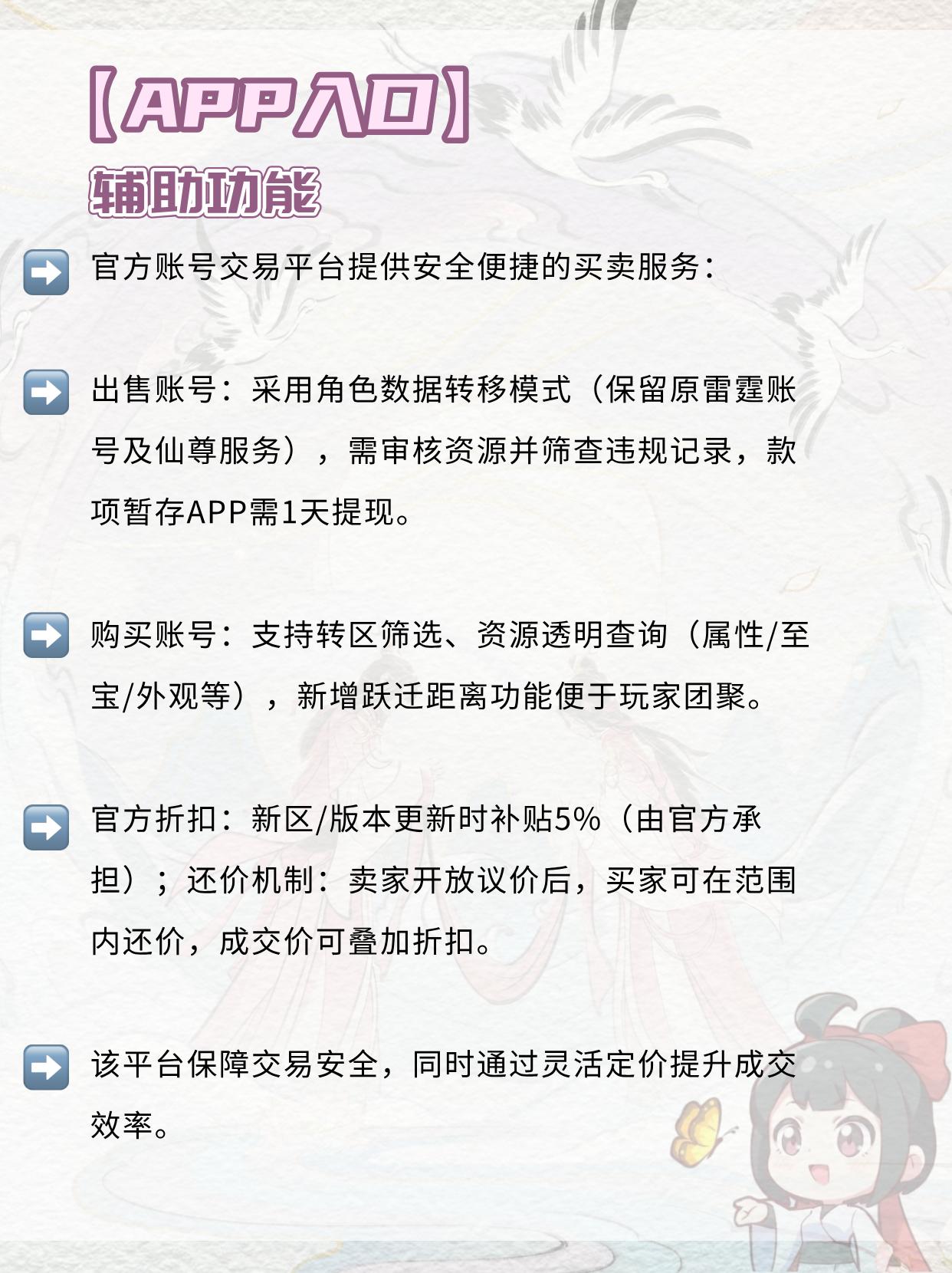 【APP入口】

辅助功能

➡️ 官方账号交易平台提供安全便捷的买卖服务：

➡️ 出售账号：采用角色数据转移模式（保留原雷霆账号及仙尊服务），需审核资源并筛查违规记录，款项暂存APP需1天提现。

➡️ 购买账号：支持转区筛选、资源透明查询（属性/至宝/外观等），新增跃迁距离功能便于玩家团聚。

➡️ 官方折扣：新区/版本更新时补贴5%（由官方承担）；还价机制：卖家开放议价后，买家可在范围内还价，成交价可叠加折扣。

➡️ 该平台保障交易安全，同时通过灵活定价提升成交效率。